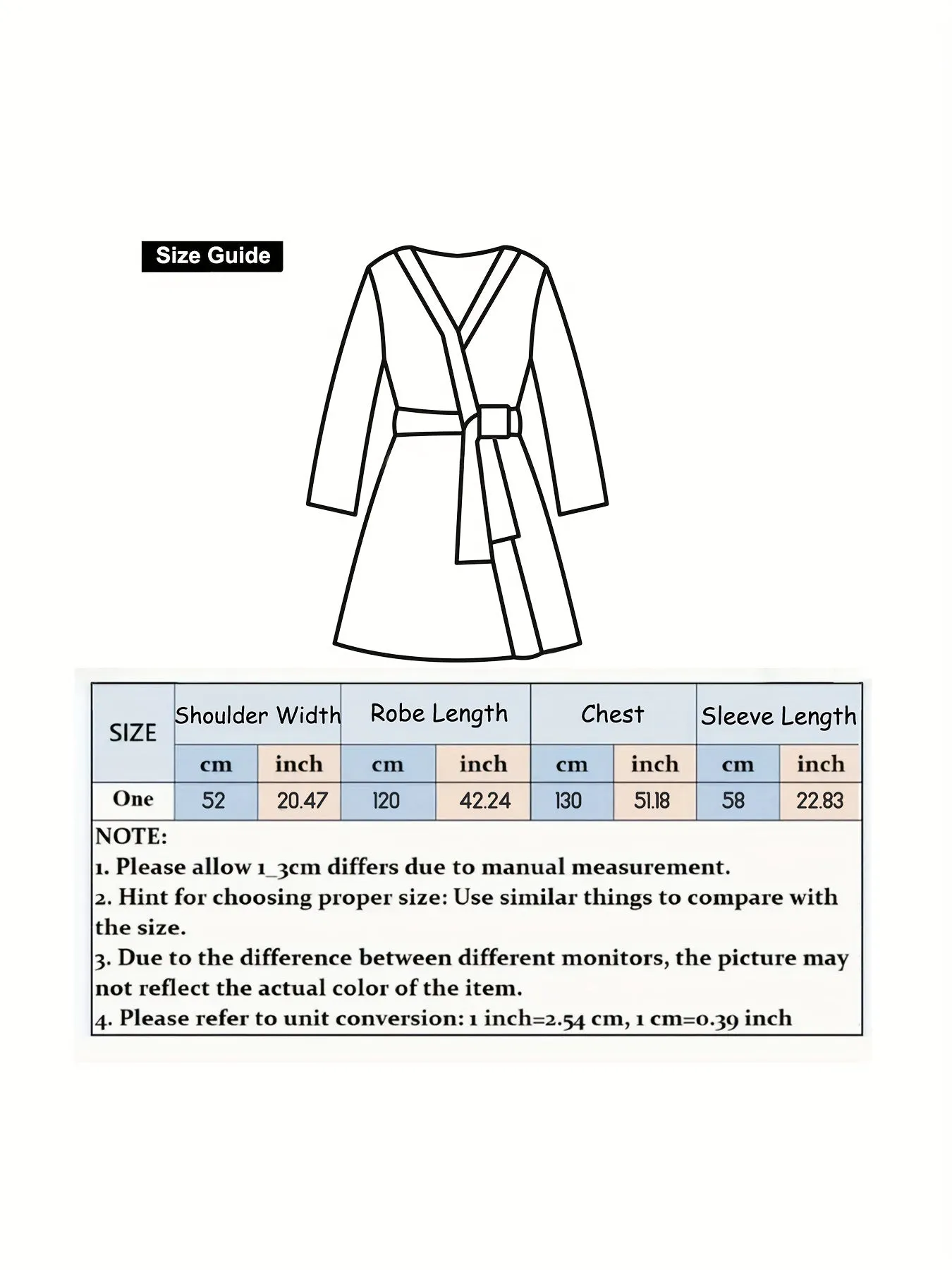 Size Guide

| SIZE | Shoulder Width | | Robe Length | | Chest | | Sleeve Length | |
|---|---|---|---|---|---|---|---|---|
| | cm | inch | cm | inch | cm | inch | cm | inch |
| One | 52 | 20.47 | 120 | 42.24 | 130 | 51.18 | 58 | 22.83 |

NOTE:
1. Please allow 1_3cm differs due to manual measurement.
2. Hint for choosing proper size: Use similar things to compare with the size.
3. Due to the difference between different monitors, the picture may not reflect the actual color of the item.
4. Please refer to unit conversion: 1 inch=2.54 cm, 1 cm=0.39 inch